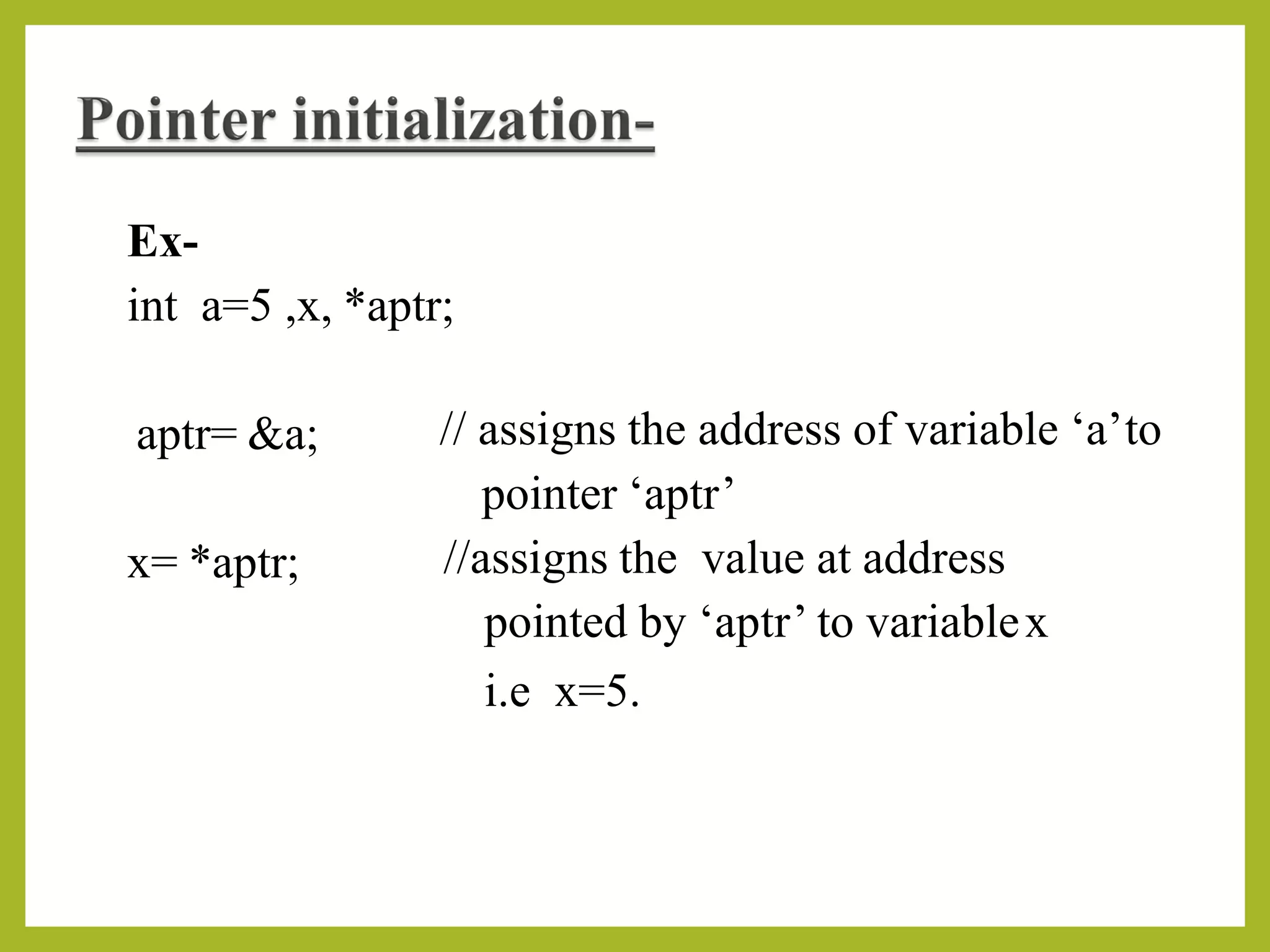 Pointer initialization-

Ex-
int a=5 ,x, *aptr;

aptr= &a; // assigns the address of variable ‘a’ to pointer ‘aptr’

x= *aptr; //assigns the value at address pointed by ‘aptr’ to variable x i.e x=5.